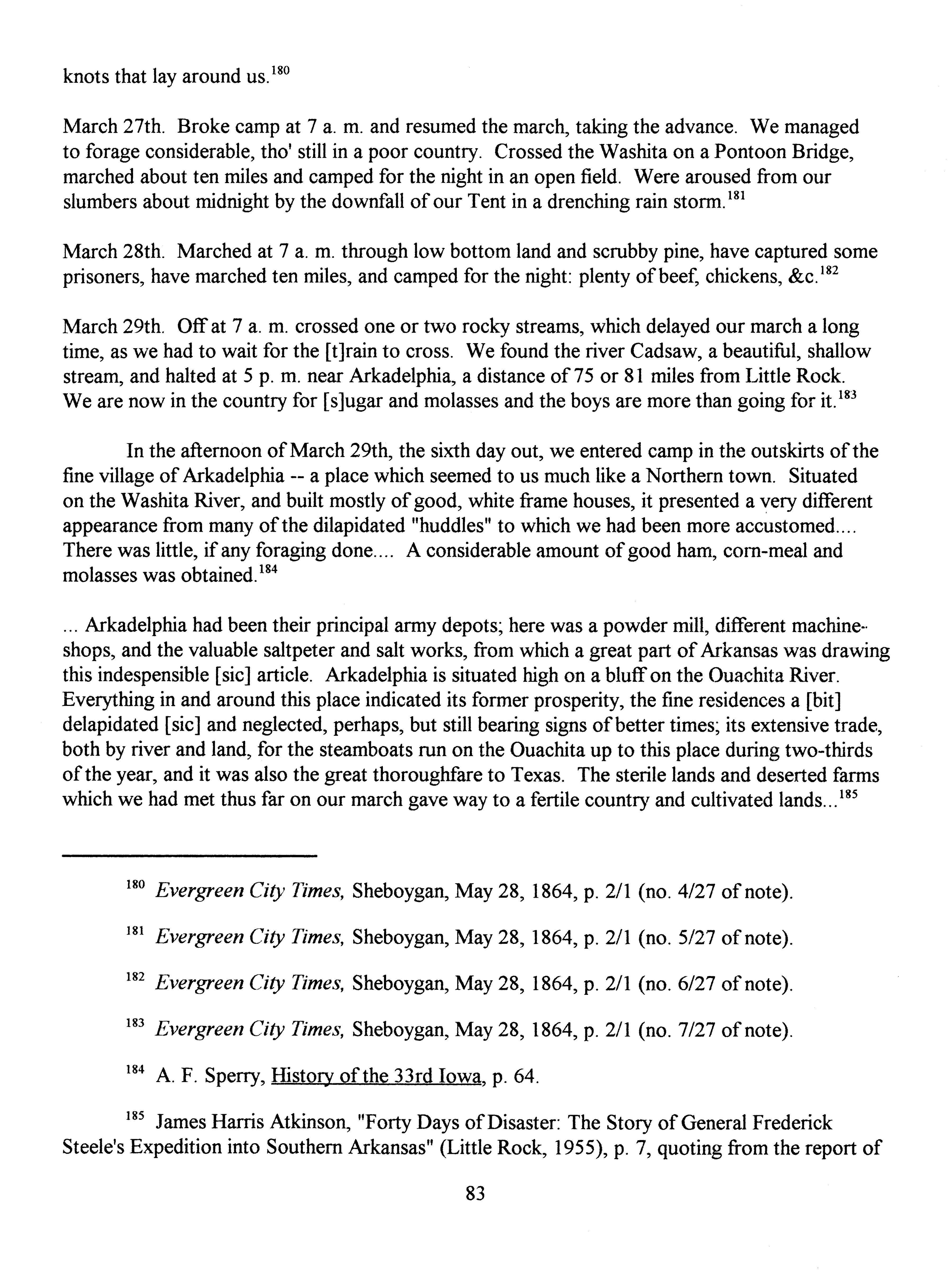 knots that lay around us.$^{180}$

March 27th. Broke camp at 7 a. m. and resumed the march, taking the advance. We managed to forage considerable, tho' still in a poor country. Crossed the Washita on a Pontoon Bridge, marched about ten miles and camped for the night in an open field. Were aroused from our slumbers about midnight by the downfall of our Tent in a drenching rain storm.$^{181}$

March 28th. Marched at 7 a. m. through low bottom land and scrubby pine, have captured some prisoners, have marched ten miles, and camped for the night: plenty of beef, chickens, &c.$^{182}$

March 29th. Off at 7 a. m. crossed one or two rocky streams, which delayed our march a long time, as we had to wait for the [t]rain to cross. We found the river Cadsaw, a beautiful, shallow stream, and halted at 5 p. m. near Arkadelphia, a distance of 75 or 81 miles from Little Rock. We are now in the country for [s]ugar and molasses and the boys are more than going for it.$^{183}$

In the afternoon of March 29th, the sixth day out, we entered camp in the outskirts of the fine village of Arkadelphia -- a place which seemed to us much like a Northern town. Situated on the Washita River, and built mostly of good, white frame houses, it presented a very different appearance from many of the dilapidated "huddles" to which we had been more accustomed.... There was little, if any foraging done.... A considerable amount of good ham, corn-meal and molasses was obtained.$^{184}$

... Arkadelphia had been their principal army depots; here was a powder mill, different machine-shops, and the valuable saltpeter and salt works, from which a great part of Arkansas was drawing this indespensible [sic] article. Arkadelphia is situated high on a bluff on the Ouachita River. Everything in and around this place indicated its former prosperity, the fine residences a [bit] delapidated [sic] and neglected, perhaps, but still bearing signs of better times; its extensive trade, both by river and land, for the steamboats run on the Ouachita up to this place during two-thirds of the year, and it was also the great thoroughfare to Texas. The sterile lands and deserted farms which we had met thus far on our march gave way to a fertile country and cultivated lands...$^{185}$

$^{180}$ Evergreen City Times, Sheboygan, May 28, 1864, p. 2/1 (no. 4/27 of note).

$^{181}$ Evergreen City Times, Sheboygan, May 28, 1864, p. 2/1 (no. 5/27 of note).

$^{182}$ Evergreen City Times, Sheboygan, May 28, 1864, p. 2/1 (no. 6/27 of note).

$^{183}$ Evergreen City Times, Sheboygan, May 28, 1864, p. 2/1 (no. 7/27 of note).

$^{184}$ A. F. Sperry, History of the 33rd Iowa, p. 64.

$^{185}$ James Harris Atkinson, "Forty Days of Disaster: The Story of General Frederick Steele's Expedition into Southern Arkansas" (Little Rock, 1955), p. 7, quoting from the report of

83